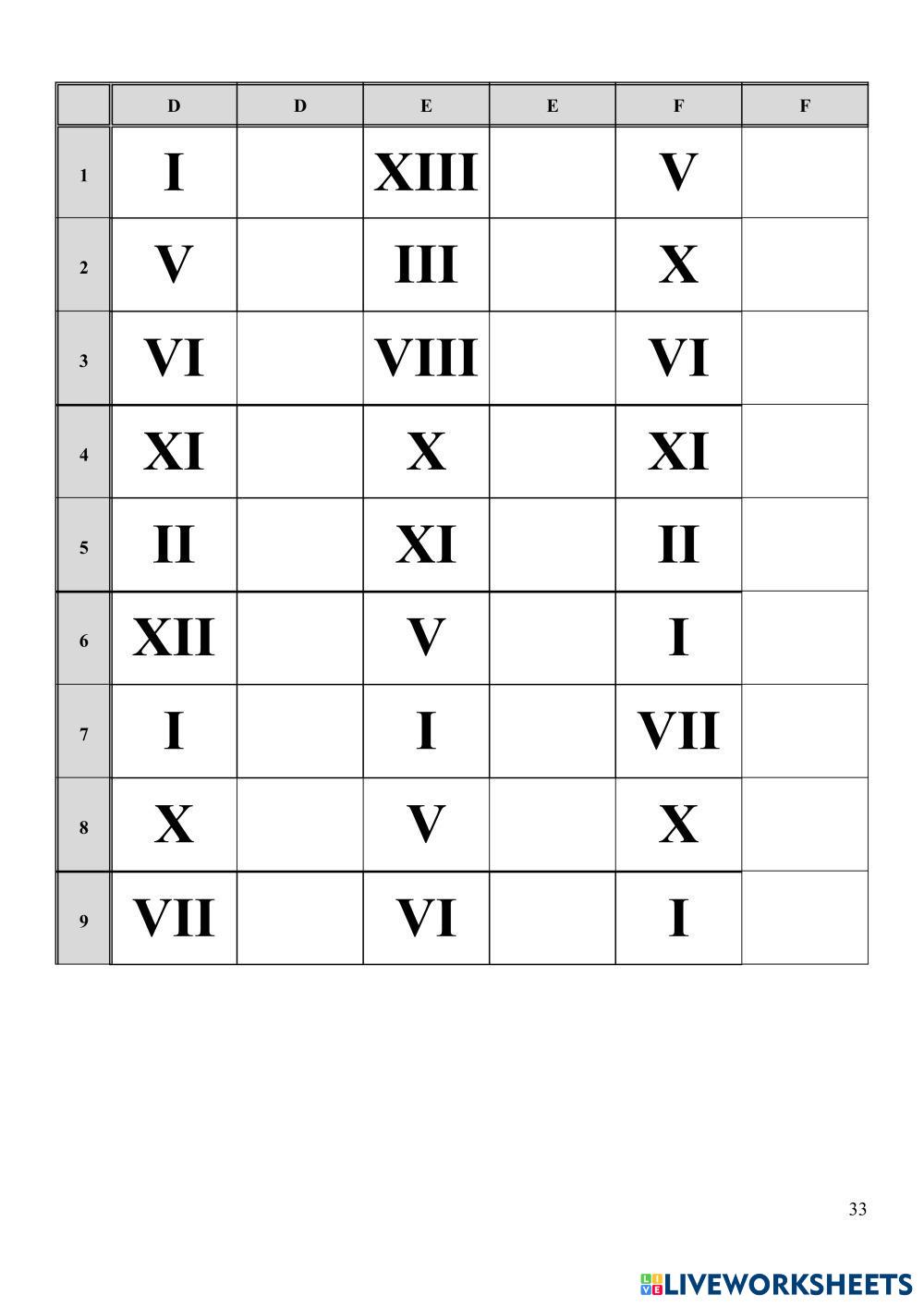 | | D | D | E | E | F | F |
|---|---|---|---|---|---|---|
| 1 | I | | XIII | | V | |
| 2 | V | | III | | X | |
| 3 | VI | | VIII | | VI | |
| 4 | XI | | X | | XI | |
| 5 | II | | XI | | II | |
| 6 | XII | | V | | I | |
| 7 | I | | I | | VII | |
| 8 | X | | V | | X | |
| 9 | VII | | VI | | I | |

33

LIVEWORKSHEETS